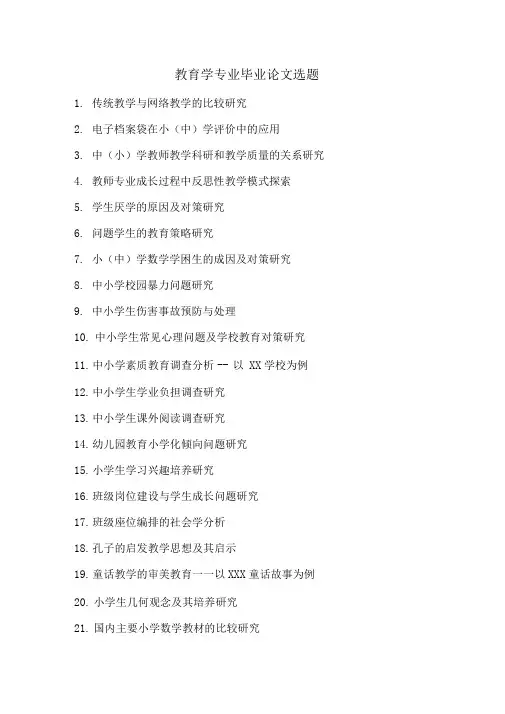 教育学专业毕业论文选题

1. 传统教学与网络教学的比较研究

2. 电子档案袋在小（中）学评价中的应用

3. 中（小）学教师教学科研和教学质量的关系研究

4. 教师专业成长过程中反思性教学模式探索

5. 学生厌学的原因及对策研究

6. 问题学生的教育策略研究

7. 小（中）学数学学困生的成因及对策研究

8. 中小学校园暴力问题研究

9. 中小学生伤害事故预防与处理

10. 中小学生常见心理问题及学校教育对策研究

11. 中小学素质教育调查分析 -- 以 XX 学校为例

12. 中小学生学业负担调查研究

13. 中小学生课外阅读调查研究

14. 幼儿园教育小学化倾向问题研究

15. 小学生学习兴趣培养研究

16. 班级岗位建设与学生成长问题研究

17. 班级座位编排的社会学分析

18. 孔子的启发教学思想及其启示

19. 童话教学的审美教育一一以 XXX 童话故事为例

20. 小学生几何观念及其培养研究

21. 国内主要小学数学教材的比较研究